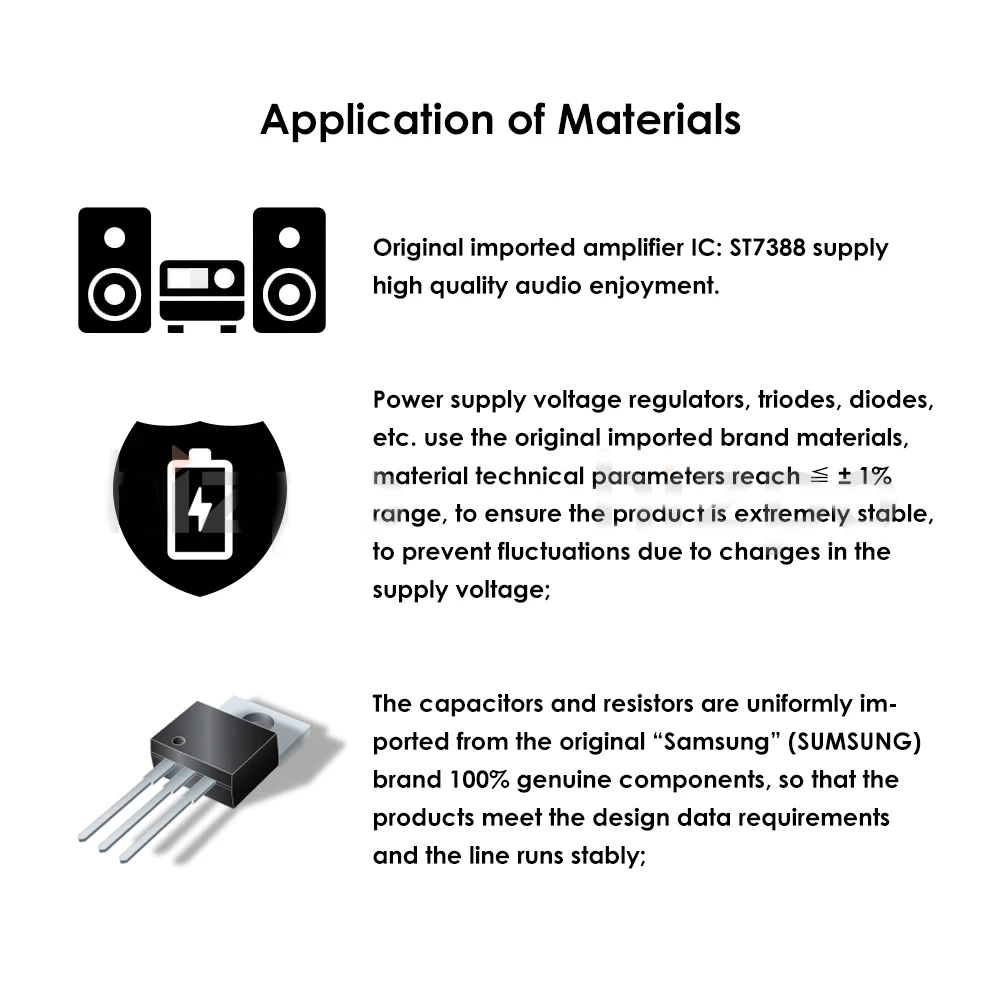 Application of Materials

Original imported amplifier IC: ST7388 supply high quality audio enjoyment.

Power supply voltage regulators, triodes, diodes, etc. use the original imported brand materials, material technical parameters reach ≦ ± 1% range, to ensure the product is extremely stable, to prevent fluctuations due to changes in the supply voltage;

The capacitors and resistors are uniformly imported from the original “Samsung” (SUMSUNG) brand 100% genuine components, so that the products meet the design data requirements and the line runs stably;